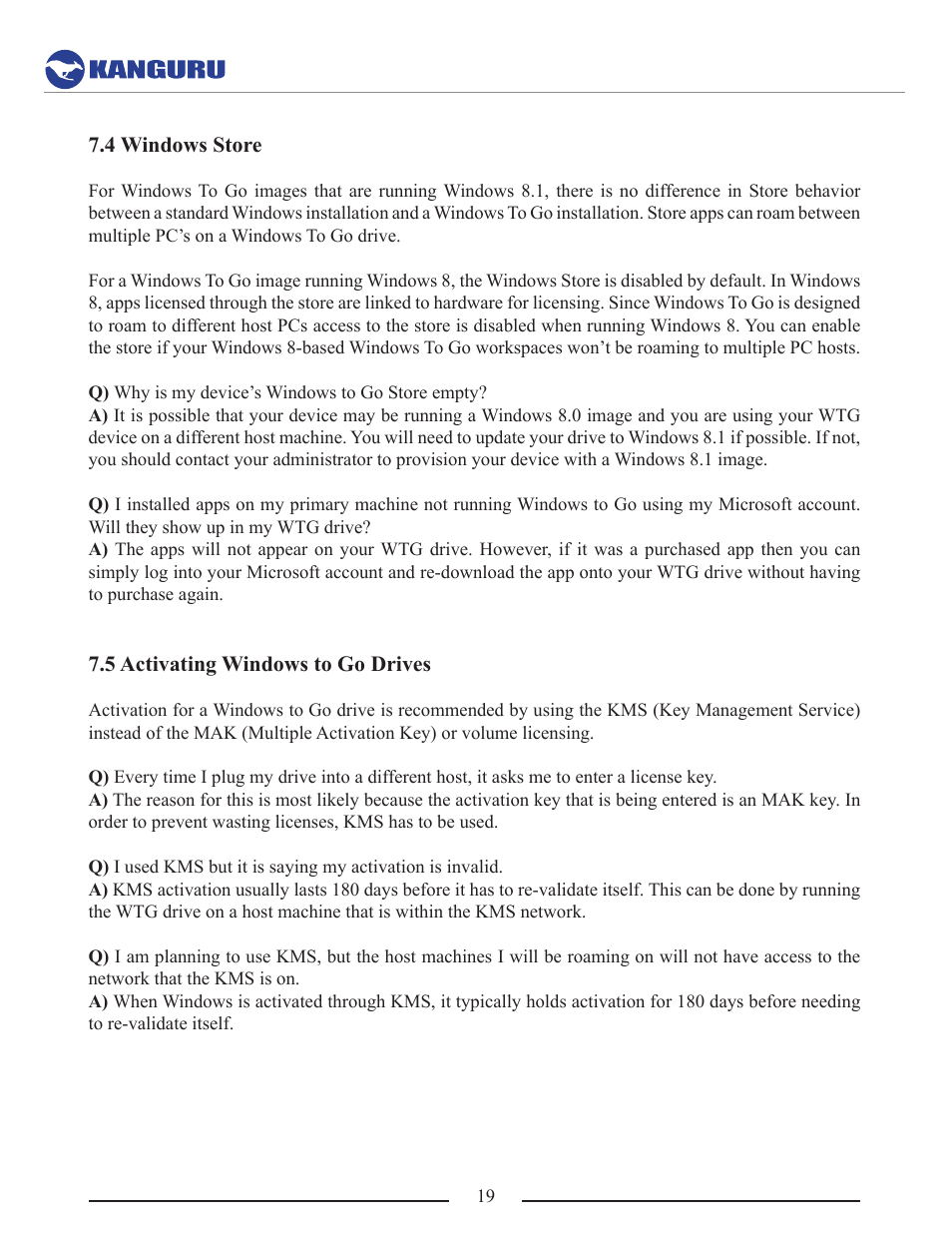 KANGURU

7.4 Windows Store

For Windows To Go images that are running Windows 8.1, there is no difference in Store behavior between a standard Windows installation and a Windows To Go installation. Store apps can roam between multiple PC's on a Windows To Go drive.

For a Windows To Go image running Windows 8, the Windows Store is disabled by default. In Windows 8, apps licensed through the store are linked to hardware for licensing. Since Windows To Go is designed to roam to different host PCs access to the store is disabled when running Windows 8. You can enable the store if your Windows 8-based Windows To Go workspaces won't be roaming to multiple PC hosts.

Q) Why is my device's Windows to Go Store empty?
A) It is possible that your device may be running a Windows 8.0 image and you are using your WTG device on a different host machine. You will need to update your drive to Windows 8.1 if possible. If not, you should contact your administrator to provision your device with a Windows 8.1 image.

Q) I installed apps on my primary machine not running Windows to Go using my Microsoft account. Will they show up in my WTG drive?
A) The apps will not appear on your WTG drive. However, if it was a purchased app then you can simply log into your Microsoft account and re-download the app onto your WTG drive without having to purchase again.

7.5 Activating Windows to Go Drives

Activation for a Windows to Go drive is recommended by using the KMS (Key Management Service) instead of the MAK (Multiple Activation Key) or volume licensing.

Q) Every time I plug my drive into a different host, it asks me to enter a license key.
A) The reason for this is most likely because the activation key that is being entered is an MAK key. In order to prevent wasting licenses, KMS has to be used.

Q) I used KMS but it is saying my activation is invalid.
A) KMS activation usually lasts 180 days before it has to re-validate itself. This can be done by running the WTG drive on a host machine that is within the KMS network.

Q) I am planning to use KMS, but the host machines I will be roaming on will not have access to the network that the KMS is on.
A) When Windows is activated through KMS, it typically holds activation for 180 days before needing to re-validate itself.

19